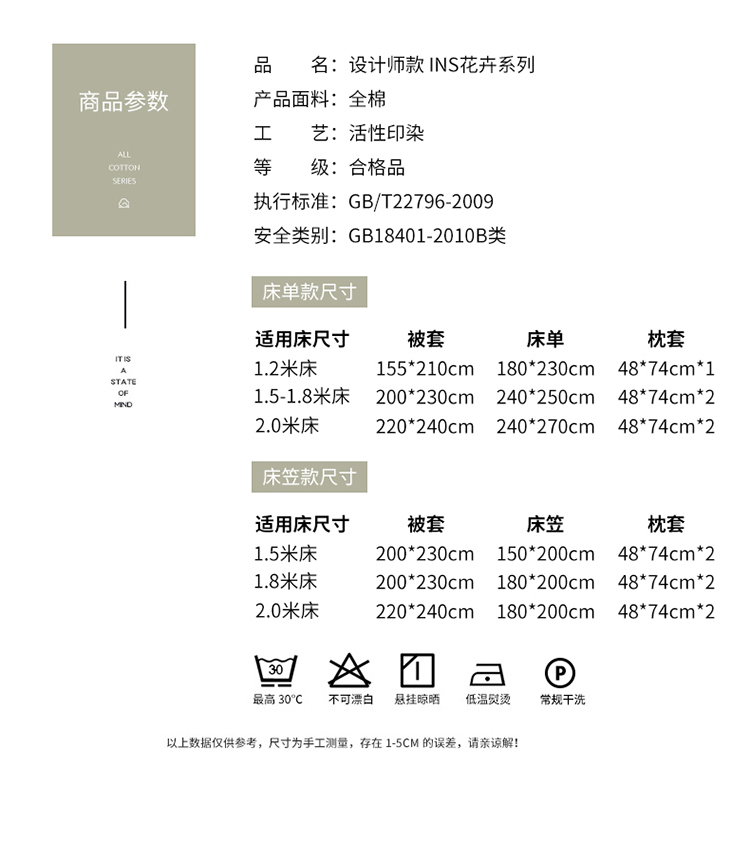 商品参数

ALL
COTTON
SERIES

IT IS
A
STATE
OF
MIND

品　　名：设计师款 INS花卉系列
产品面料：全棉
工　　艺：活性印染
等　　级：合格品
执行标准：GB/T22796-2009
安全类别：GB18401-2010B类

床单款尺寸

| 适用床尺寸 | 被套 | 床单 | 枕套 |
|---|---|---|---|
| 1.2米床 | 155*210cm | 180*230cm | 48*74cm*1 |
| 1.5-1.8米床 | 200*230cm | 240*250cm | 48*74cm*2 |
| 2.0米床 | 220*240cm | 240*270cm | 48*74cm*2 |

床笠款尺寸

| 适用床尺寸 | 被套 | 床笠 | 枕套 |
|---|---|---|---|
| 1.5米床 | 200*230cm | 150*200cm | 48*74cm*2 |
| 1.8米床 | 200*230cm | 180*200cm | 48*74cm*2 |
| 2.0米床 | 220*240cm | 180*200cm | 48*74cm*2 |

30
最高 30°C　不可漂白　悬挂晾晒　低温熨烫　P 常规干洗

以上数据仅供参考，尺寸为手工测量，存在 1-5CM 的误差，请亲谅解！